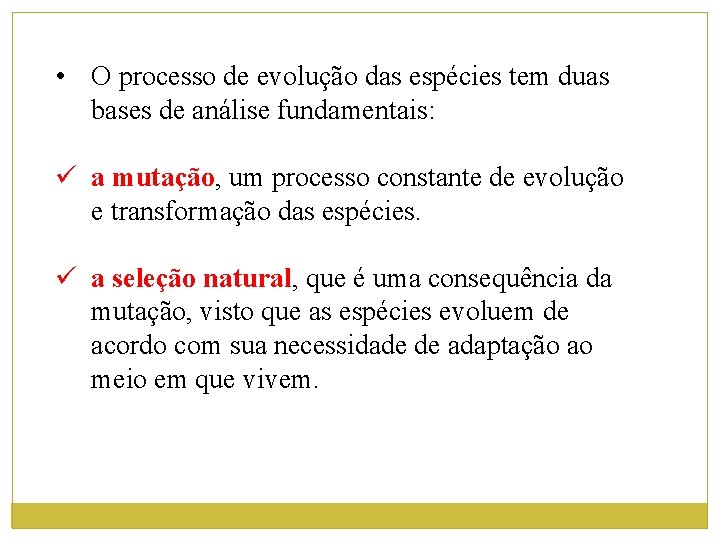 • O processo de evolução das espécies tem duas bases de análise fundamentais:

✓ a mutação, um processo constante de evolução e transformação das espécies.

✓ a seleção natural, que é uma consequência da mutação, visto que as espécies evoluem de acordo com sua necessidade de adaptação ao meio em que vivem.